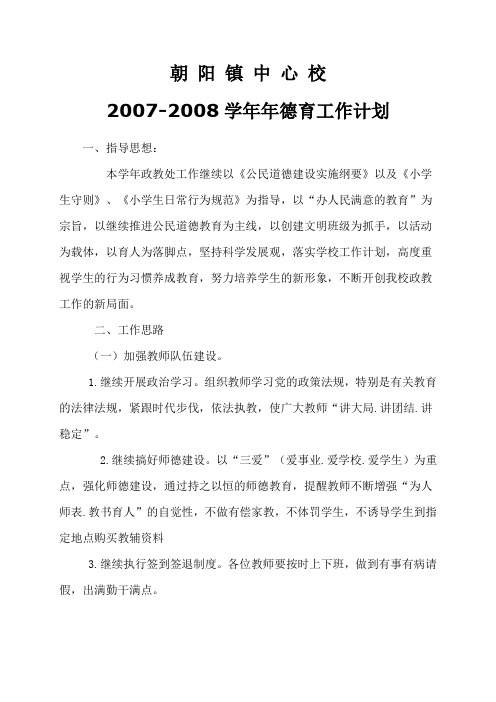 朝 阳 镇 中 心 校

2007-2008 学年年德育工作计划

一、指导思想：

本学年政教处工作继续以《公民道德建设实施纲要》以及《小学生守则》、《小学生日常行为规范》为指导，以“办人民满意的教育”为宗旨，以继续推进公民道德教育为主线，以创建文明班级为抓手，以活动为载体，以育人为落脚点，坚持科学发展观，落实学校工作计划，高度重视学生的行为习惯养成教育，努力培养学生的新形象，不断开创我校政教工作的新局面。

二、工作思路

（一）加强教师队伍建设。

1.继续开展政治学习。组织教师学习党的政策法规，特别是有关教育的法律法规，紧跟时代步伐，依法执教，使广大教师“讲大局.讲团结.讲稳定”。

2.继续搞好师德建设。以“三爱”（爱事业.爱学校.爱学生）为重点，强化师德建设，通过持之以恒的师德教育，提醒教师不断增强“为人师表.教书育人”的自觉性，不做有偿家教，不体罚学生，不诱导学生到指定地点购买教辅资料

3.继续执行签到签退制度。各位教师要按时上下班，做到有事有病请假，出满勤干满点。